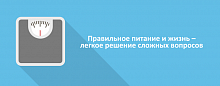 Правильное питание и жизнь – легкое решение сложных вопросов